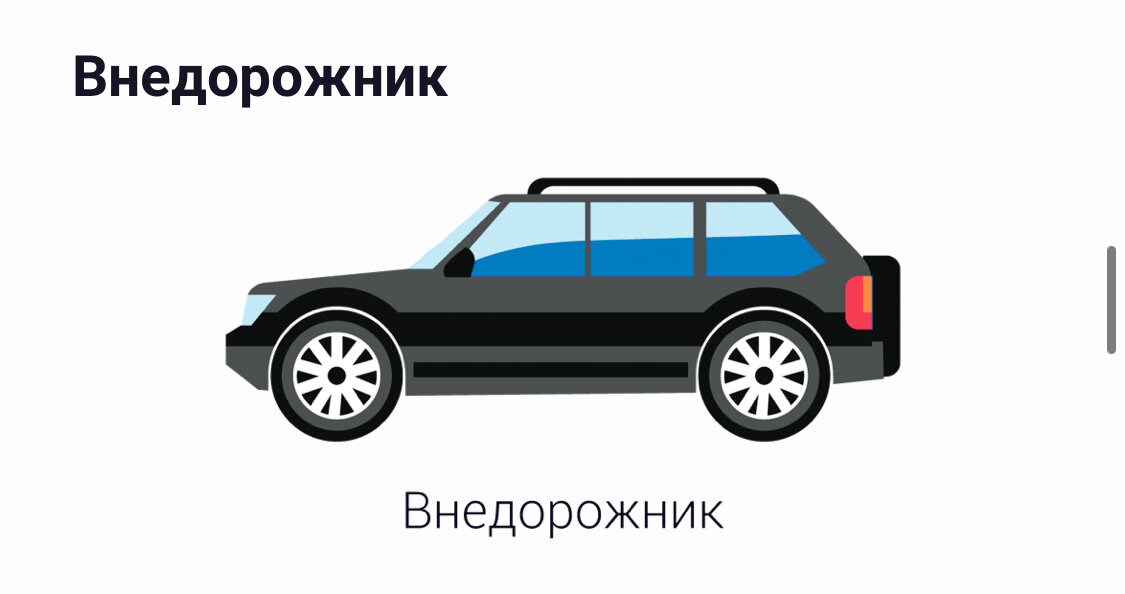 Внедорожник

Внедорожник